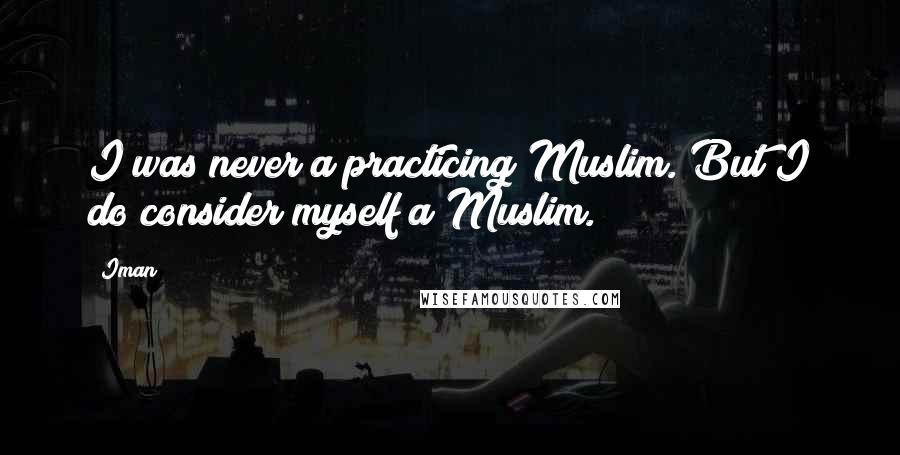 I was never a practicing Muslim. But I do consider myself a Muslim.

Iman

WISEFAMOUSQUOTES.COM